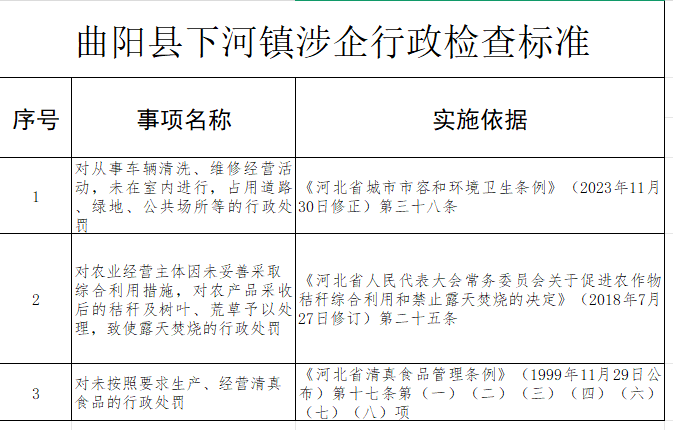 曲阳县下河镇涉企行政检查标准

| 序号 | 事项名称 | 实施依据 |
|---|---|---|
| 1 | 对从事车辆清洗、维修经营活动，未在室内进行，占用道路、绿地、公共场所等的行政处罚 | 《河北省城市市容和环境卫生条例》（2023年11月30日修正）第三十八条 |
| 2 | 对农业经营主体因未妥善采取综合利用措施，对农产品采收后的秸秆及树叶、荒草予以处理，致使露天焚烧的行政处罚 | 《河北省人民代表大会常务委员会关于促进农作物秸秆综合利用和禁止露天焚烧的决定》（2018年7月27日修订）第二十五条 |
| 3 | 对未按照要求生产、经营清真食品的行政处罚 | 《河北省清真食品管理条例》（1999年11月29日公布）第十七条第（一）（二）（三）（四）（六）（七）（八）项 |